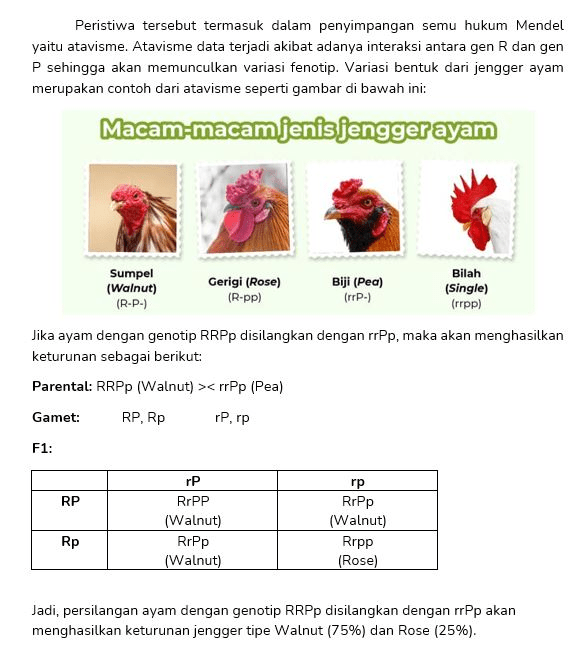 Peristiwa tersebut termasuk dalam penyimpangan semu hukum Mendel yaitu atavisme. Atavisme data terjadi akibat adanya interaksi antara gen R dan gen P sehingga akan memunculkan variasi fenotip. Variasi bentuk dari jengger ayam merupakan contoh dari atavisme seperti gambar di bawah ini:

Macam-macam jenis jengger ayam

Sumpel (Walnut) (R-P-)

Gerigi (Rose) (R-pp)

Biji (Pea) (rrP-)

Bilah (Single) (rrpp)

Jika ayam dengan genotip RRPp disilangkan dengan rrPp, maka akan menghasilkan keturunan sebagai berikut:

Parental: RRPp (Walnut) >< rrPp (Pea)

Gamet: RP, Rp rP, rp

F1:

| | rP | rp |
|---|---|---|
| RP | RrPP (Walnut) | RrPp (Walnut) |
| Rp | RrPp (Walnut) | Rrpp (Rose) |

Jadi, persilangan ayam dengan genotip RRPp disilangkan dengan rrPp akan menghasilkan keturunan jengger tipe Walnut (75%) dan Rose (25%).